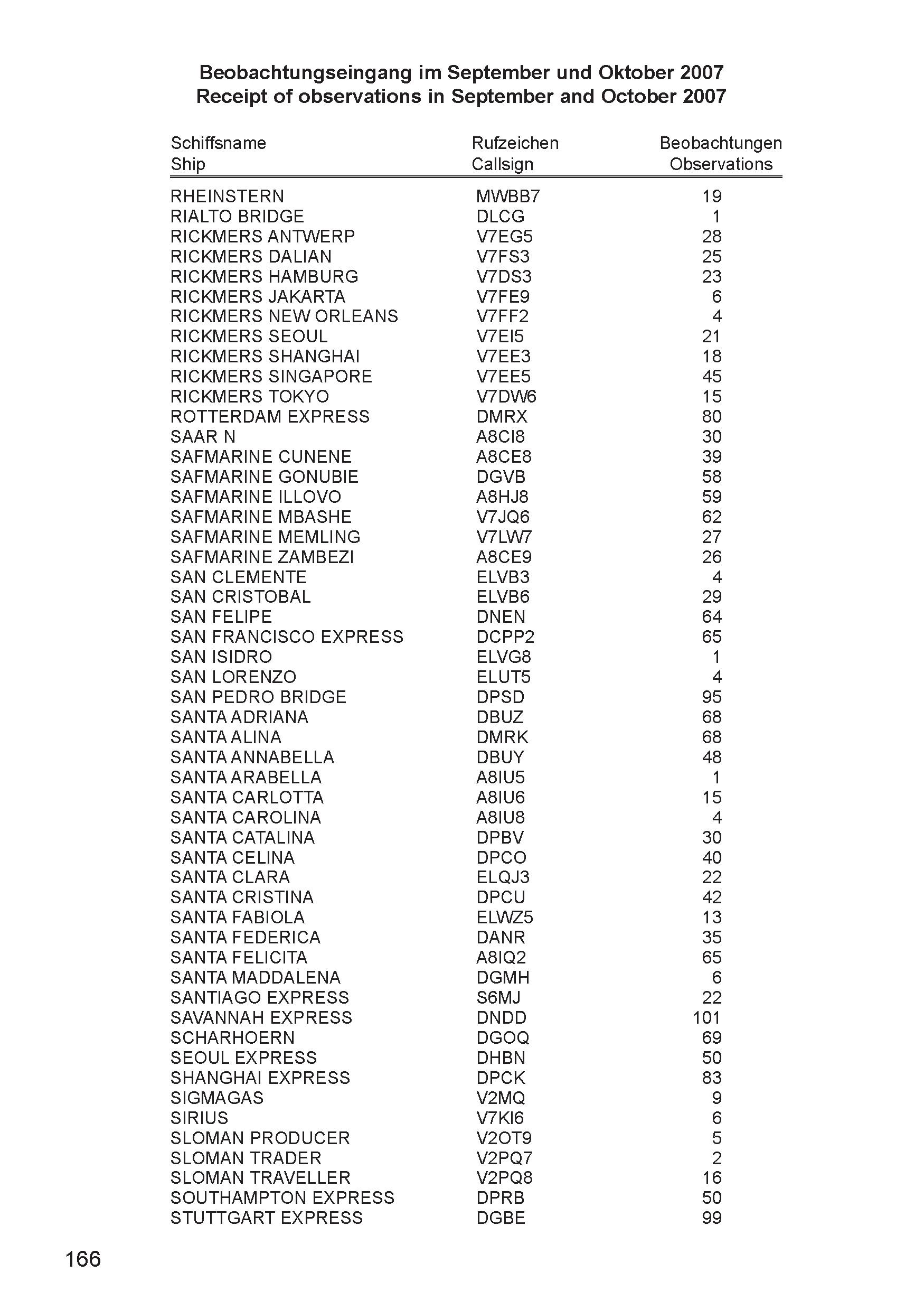 Beobachtungseingang im September und Oktober 2007
Receipt of observations in September and October 2007

| Schiffsname Ship | Rufzeichen Callsign | Beobachtungen Observations |
|---|---|---|
| RHEINSTERN | MWBB7 | 19 |
| RIALTO BRIDGE | DLCG | 1 |
| RICKMERS ANTWERP | V7EG5 | 28 |
| RICKMERS DALIAN | V7FS3 | 25 |
| RICKMERS HAMBURG | V7DS3 | 23 |
| RICKMERS JAKARTA | V7FE9 | 6 |
| RICKMERS NEW ORLEANS | V7FF2 | 4 |
| RICKMERS SEOUL | V7EI5 | 21 |
| RICKMERS SHANGHAI | V7EE3 | 18 |
| RICKMERS SINGAPORE | V7EE5 | 45 |
| RICKMERS TOKYO | V7DW6 | 15 |
| ROTTERDAM EXPRESS | DMRX | 80 |
| SAAR N | A8CI8 | 30 |
| SAFMARINE CUNENE | A8CE8 | 39 |
| SAFMARINE GONUBIE | DGVB | 58 |
| SAFMARINE ILLOVO | A8HJ8 | 59 |
| SAFMARINE MBASHE | V7JQ6 | 62 |
| SAFMARINE MEMLING | V7LW7 | 27 |
| SAFMARINE ZAMBEZI | A8CE9 | 26 |
| SAN CLEMENTE | ELVB3 | 4 |
| SAN CRISTOBAL | ELVB6 | 29 |
| SAN FELIPE | DNEN | 64 |
| SAN FRANCISCO EXPRESS | DCPP2 | 65 |
| SAN ISIDRO | ELVG8 | 1 |
| SAN LORENZO | ELUT5 | 4 |
| SAN PEDRO BRIDGE | DPSD | 95 |
| SANTA ADRIANA | DBUZ | 68 |
| SANTA ALINA | DMRK | 68 |
| SANTA ANNABELLA | DBUY | 48 |
| SANTA ARABELLA | A8IU5 | 1 |
| SANTA CARLOTTA | A8IU6 | 15 |
| SANTA CAROLINA | A8IU8 | 4 |
| SANTA CATALINA | DPBV | 30 |
| SANTA CELINA | DPCO | 40 |
| SANTA CLARA | ELQJ3 | 22 |
| SANTA CRISTINA | DPCU | 42 |
| SANTA FABIOLA | ELWZ5 | 13 |
| SANTA FEDERICA | DANR | 35 |
| SANTA FELICITA | A8IQ2 | 65 |
| SANTA MADDALENA | DGMH | 6 |
| SANTIAGO EXPRESS | S6MJ | 22 |
| SAVANNAH EXPRESS | DNDD | 101 |
| SCHARHOERN | DGOQ | 69 |
| SEOUL EXPRESS | DHBN | 50 |
| SHANGHAI EXPRESS | DPCK | 83 |
| SIGMAGAS | V2MQ | 9 |
| SIRIUS | V7KI6 | 6 |
| SLOMAN PRODUCER | V2OT9 | 5 |
| SLOMAN TRADER | V2PQ7 | 2 |
| SLOMAN TRAVELLER | V2PQ8 | 16 |
| SOUTHAMPTON EXPRESS | DPRB | 50 |
| STUTTGART EXPRESS | DGBE | 99 |

166